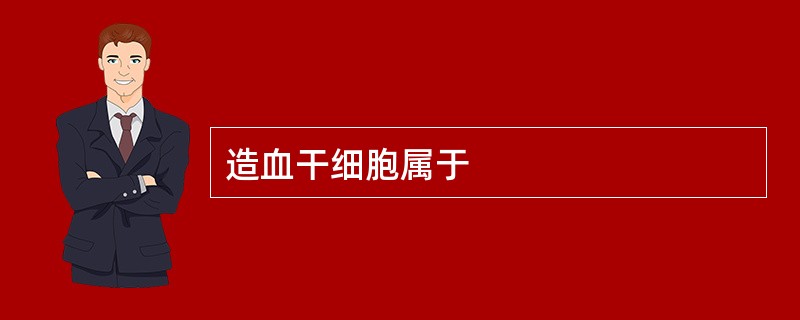 造血干细胞属于